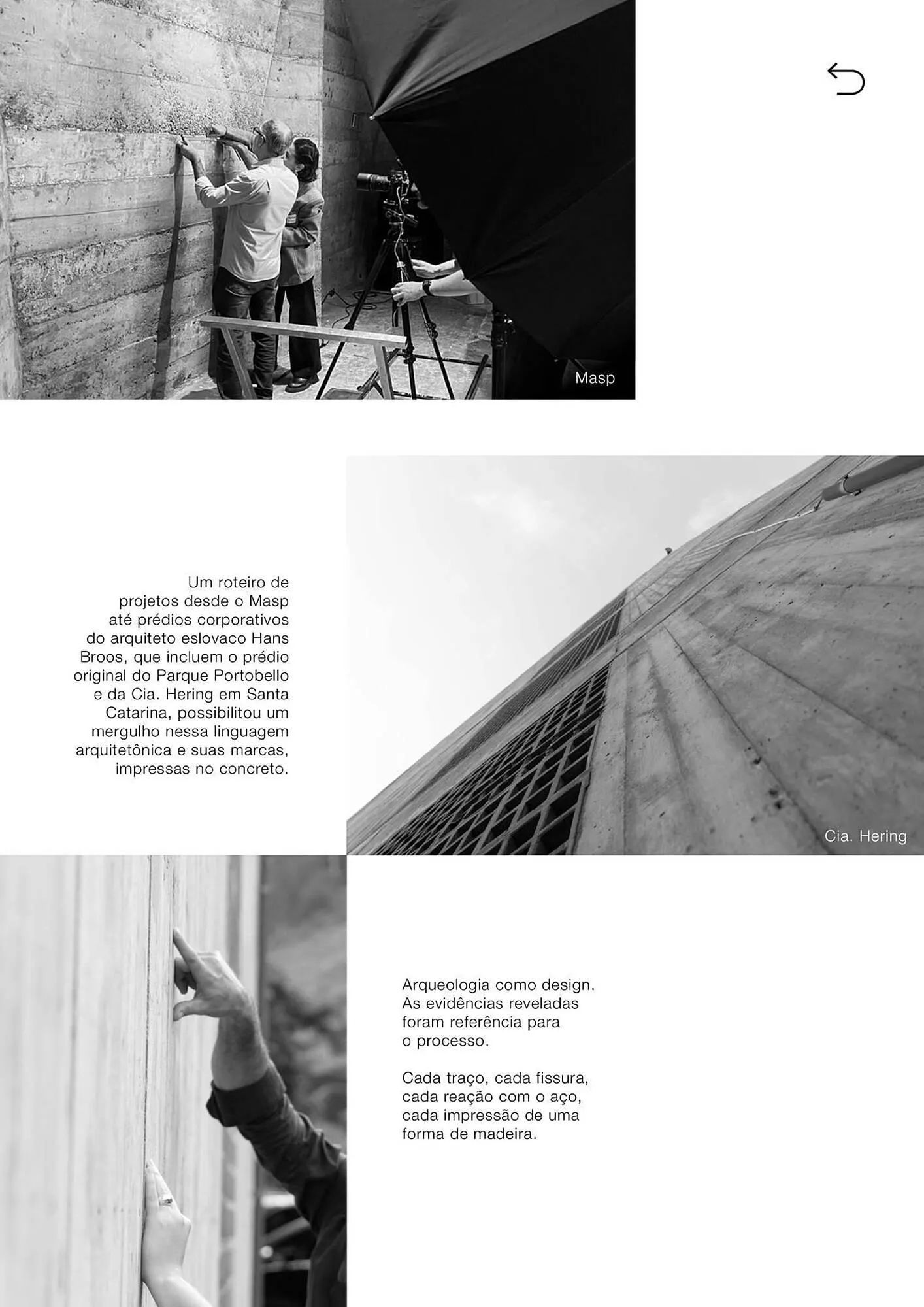 Masp

Um roteiro de projetos desde o Masp até prédios corporativos do arquiteto eslovaco Hans Broos, que incluem o prédio original do Parque Portobello e da Cia. Hering em Santa Catarina, possibilitou um mergulho nessa linguagem arquitetônica e suas marcas, impressas no concreto.

Cia. Hering

Arqueologia como design. As evidências reveladas foram referência para o processo.

Cada traço, cada fissura, cada reação com o aço, cada impressão de uma forma de madeira.